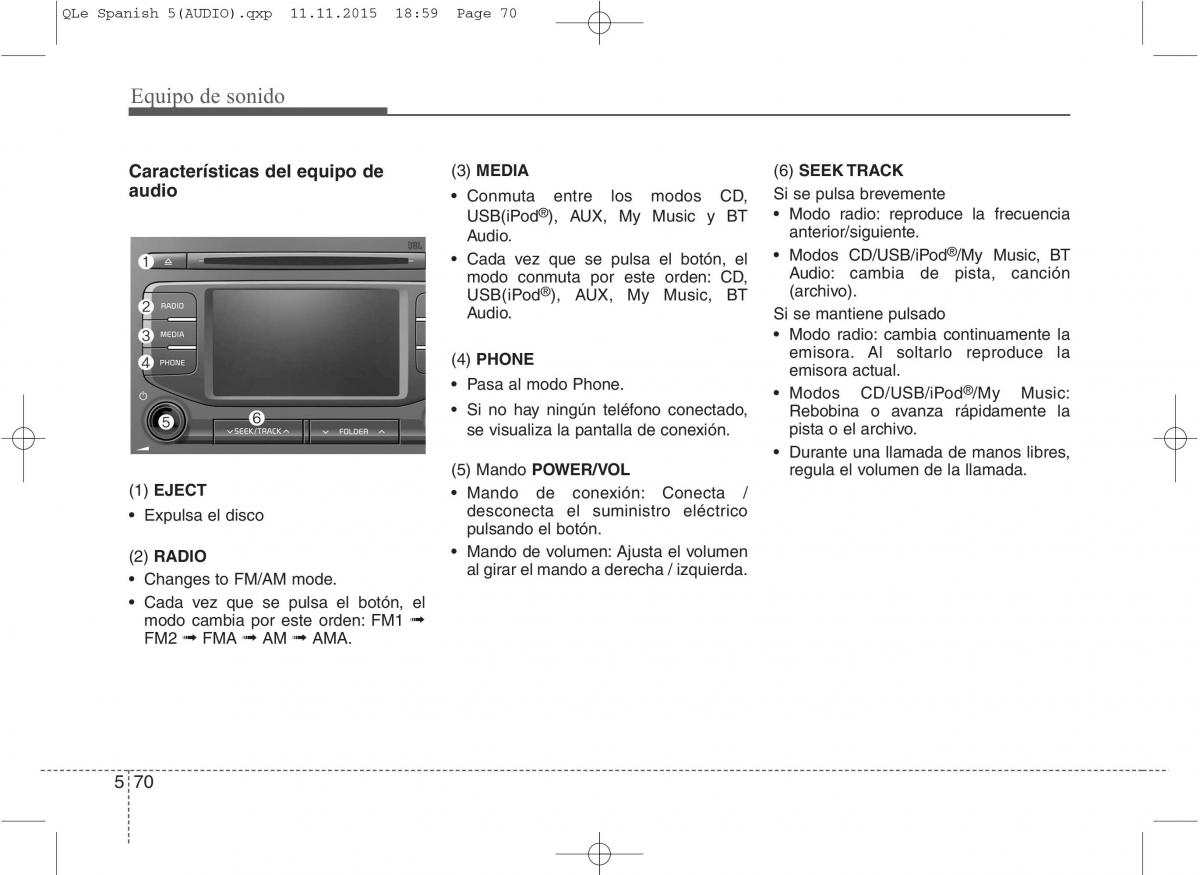 QLe Spanish 5(AUDIO).qxp 11.11.2015 18:59 Page 70

Equipo de sonido

Características del equipo de audio

JBL
1
2 RADIO
3 MEDIA
4 PHONE
5
6 SEEK/TRACK FOLDER

(1) EJECT
• Expulsa el disco

(2) RADIO
• Changes to FM/AM mode.
• Cada vez que se pulsa el botón, el modo cambia por este orden: FM1 ➟ FM2 ➟ FMA ➟ AM ➟ AMA.

(3) MEDIA
• Conmuta entre los modos CD, USB(iPod®), AUX, My Music y BT Audio.
• Cada vez que se pulsa el botón, el modo conmuta por este orden: CD, USB(iPod®), AUX, My Music, BT Audio.

(4) PHONE
• Pasa al modo Phone.
• Si no hay ningún teléfono conectado, se visualiza la pantalla de conexión.

(5) Mando POWER/VOL
• Mando de conexión: Conecta / desconecta el suministro eléctrico pulsando el botón.
• Mando de volumen: Ajusta el volumen al girar el mando a derecha / izquierda.

(6) SEEK TRACK
Si se pulsa brevemente
• Modo radio: reproduce la frecuencia anterior/siguiente.
• Modos CD/USB/iPod®/My Music, BT Audio: cambia de pista, canción (archivo).
Si se mantiene pulsado
• Modo radio: cambia continuamente la emisora. Al soltarlo reproduce la emisora actual.
• Modos CD/USB/iPod®/My Music: Rebobina o avanza rápidamente la pista o el archivo.
• Durante una llamada de manos libres, regula el volumen de la llamada.

5 70